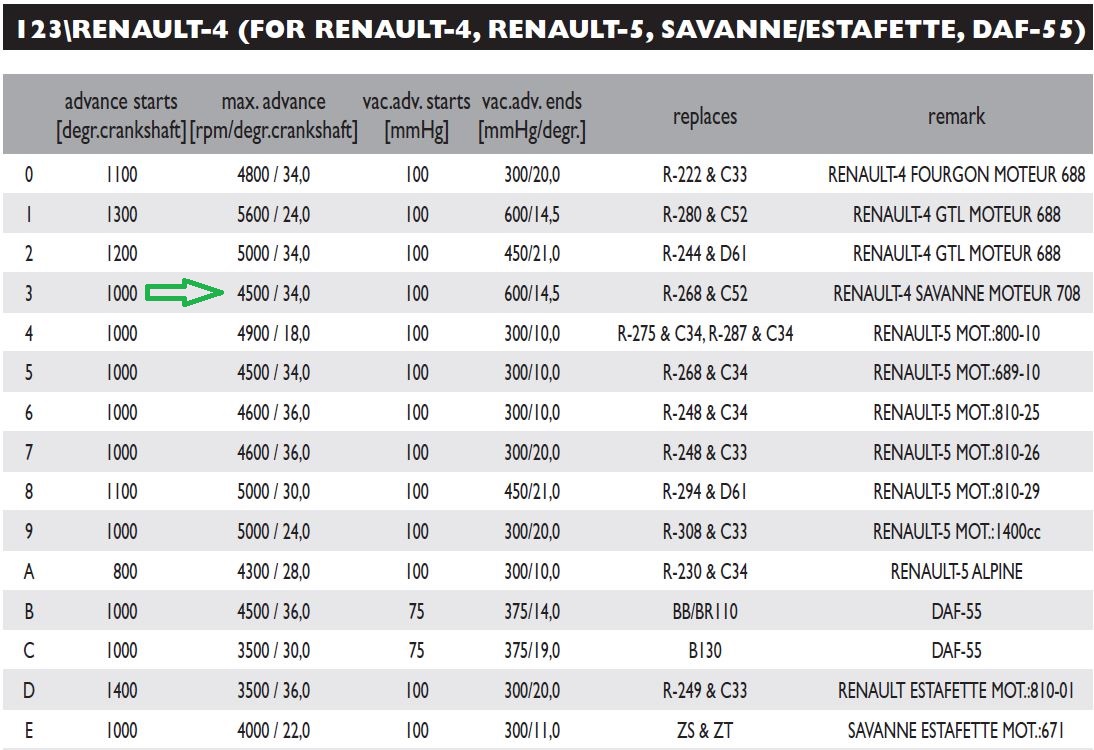 123\RENAULT-4 (FOR RENAULT-4, RENAULT-5, SAVANNE/ESTAFETTE, DAF-55)

| | advance starts [degr.crankshaft] | max. advance [rpm/degr.crankshaft] | vac.adv. starts [mmHg] | vac.adv. ends [mmHg/degr.] | replaces | remark |
|---|---|---|---|---|---|---|
| 0 | 1100 | 4800 / 34,0 | 100 | 300/20,0 | R-222 & C33 | RENAULT-4 FOURGON MOTEUR 688 |
| 1 | 1300 | 5600 / 24,0 | 100 | 600/14,5 | R-280 & C52 | RENAULT-4 GTL MOTEUR 688 |
| 2 | 1200 | 5000 / 34,0 | 100 | 450/21,0 | R-244 & D61 | RENAULT-4 GTL MOTEUR 688 |
| 3 | 1000 | 4500 / 34,0 | 100 | 600/14,5 | R-268 & C52 | RENAULT-4 SAVANNE MOTEUR 708 |
| 4 | 1000 | 4900 / 18,0 | 100 | 300/10,0 | R-275 & C34, R-287 & C34 | RENAULT-5 MOT.:800-10 |
| 5 | 1000 | 4500 / 34,0 | 100 | 300/10,0 | R-268 & C34 | RENAULT-5 MOT.:689-10 |
| 6 | 1000 | 4600 / 36,0 | 100 | 300/10,0 | R-248 & C34 | RENAULT-5 MOT.:810-25 |
| 7 | 1000 | 4600 / 36,0 | 100 | 300/20,0 | R-248 & C33 | RENAULT-5 MOT.:810-26 |
| 8 | 1100 | 5000 / 30,0 | 100 | 450/21,0 | R-294 & D61 | RENAULT-5 MOT.:810-29 |
| 9 | 1000 | 5000 / 24,0 | 100 | 300/20,0 | R-308 & C33 | RENAULT-5 MOT.:1400cc |
| A | 800 | 4300 / 28,0 | 100 | 300/10,0 | R-230 & C34 | RENAULT-5 ALPINE |
| B | 1000 | 4500 / 36,0 | 75 | 375/14,0 | BB/BR110 | DAF-55 |
| C | 1000 | 3500 / 30,0 | 75 | 375/19,0 | B130 | DAF-55 |
| D | 1400 | 3500 / 36,0 | 100 | 300/20,0 | R-249 & C33 | RENAULT ESTAFETTE MOT.:810-01 |
| E | 1000 | 4000 / 22,0 | 100 | 300/11,0 | ZS & ZT | SAVANNE ESTAFETTE MOT.:671 |